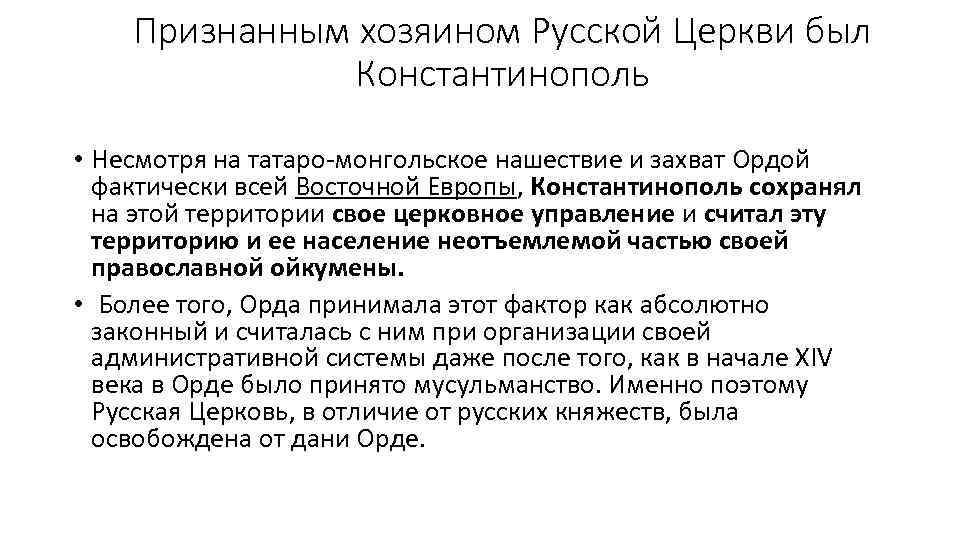 Признанным хозяином Русской Церкви был Константинополь

• Несмотря на татаро-монгольское нашествие и захват Ордой фактически всей Восточной Европы, Константинополь сохранял на этой территории свое церковное управление и считал эту территорию и ее население неотъемлемой частью своей православной ойкумены.

• Более того, Орда принимала этот фактор как абсолютно законный и считалась с ним при организации своей административной системы даже после того, как в начале XIV века в Орде было принято мусульманство. Именно поэтому Русская Церковь, в отличие от русских княжеств, была освобождена от дани Орде.